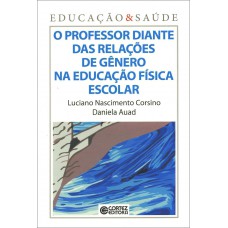 EDUCAÇÃO & SAÚDE

O PROFESSOR DIANTE DAS RELAÇÕES DE GÊNERO NA EDUCAÇÃO FÍSICA ESCOLAR

Luciano Nascimento Corsino
Daniela Auad

CORTEZ EDITORA